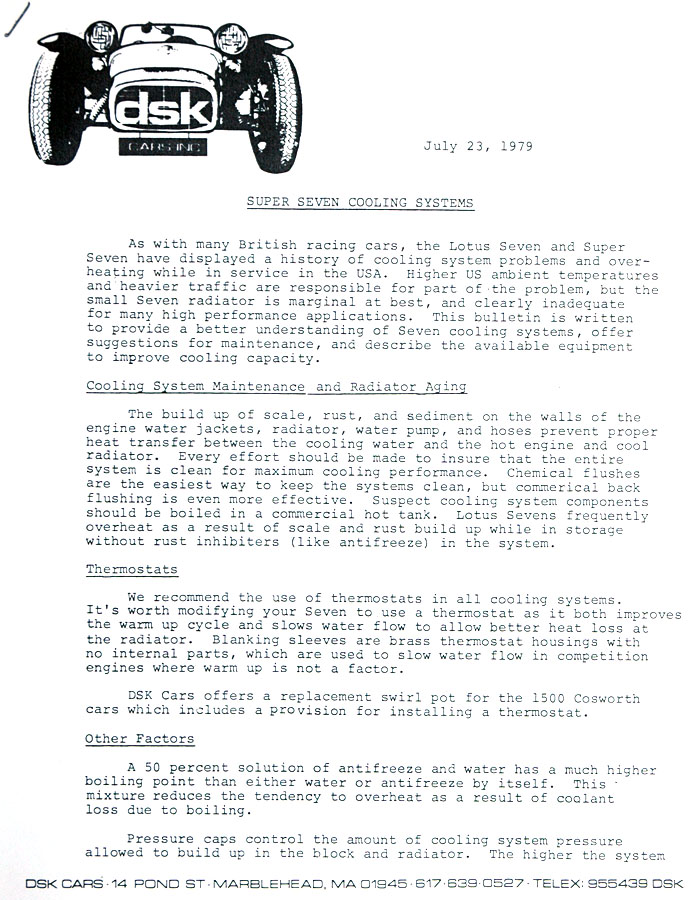 dsk
CARS INC

July 23, 1979

SUPER SEVEN COOLING SYSTEMS

As with many British racing cars, the Lotus Seven and Super Seven have displayed a history of cooling system problems and overheating while in service in the USA. Higher US ambient temperatures and heavier traffic are responsible for part of the problem, but the small Seven radiator is marginal at best, and clearly inadequate for many high performance applications. This bulletin is written to provide a better understanding of Seven cooling systems, offer suggestions for maintenance, and describe the available equipment to improve cooling capacity.

Cooling System Maintenance and Radiator Aging

The build up of scale, rust, and sediment on the walls of the engine water jackets, radiator, water pump, and hoses prevent proper heat transfer between the cooling water and the hot engine and cool radiator. Every effort should be made to insure that the entire system is clean for maximum cooling performance. Chemical flushes are the easiest way to keep the systems clean, but commerical back flushing is even more effective. Suspect cooling system components should be boiled in a commercial hot tank. Lotus Sevens frequently overheat as a result of scale and rust build up while in storage without rust inhibiters (like antifreeze) in the system.

Thermostats

We recommend the use of thermostats in all cooling systems. It's worth modifying your Seven to use a thermostat as it both improves the warm up cycle and slows water flow to allow better heat loss at the radiator. Blanking sleeves are brass thermostat housings with no internal parts, which are used to slow water flow in competition engines where warm up is not a factor.

DSK Cars offers a replacement swirl pot for the 1500 Cosworth cars which includes a provision for installing a thermostat.

Other Factors

A 50 percent solution of antifreeze and water has a much higher boiling point than either water or antifreeze by itself. This mixture reduces the tendency to overheat as a result of coolant loss due to boiling.

Pressure caps control the amount of cooling system pressure allowed to build up in the block and radiator. The higher the system

DSK CARS · 14 POND ST · MARBLEHEAD, MA 01945 · 617 · 639 · 0527 · TELEX: 955439 DSK